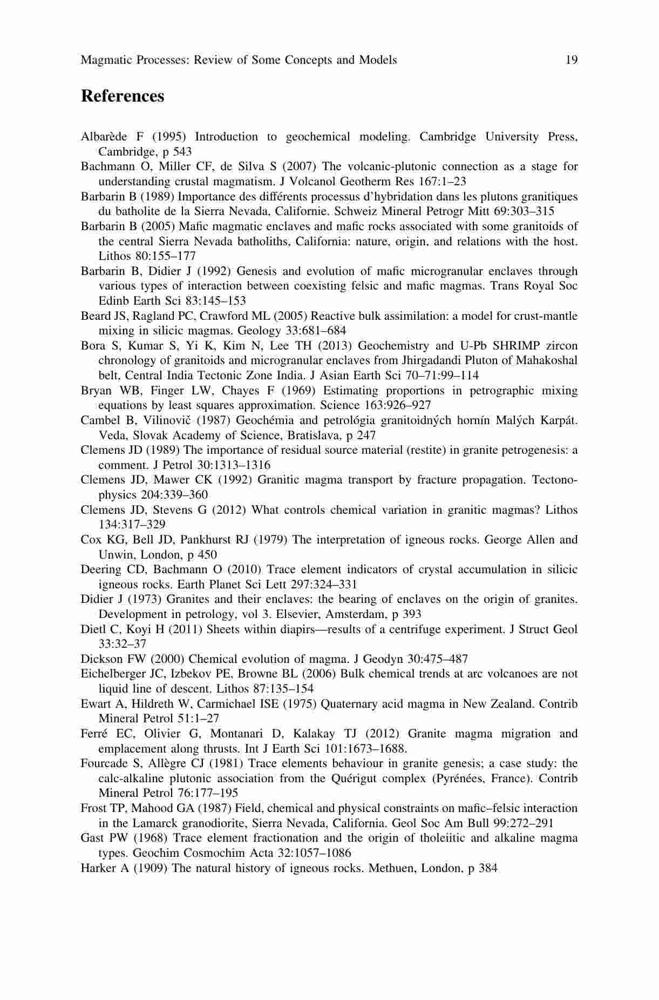 Magmatic Processes: Review of Some Concepts and Models 19

References

Albarède F (1995) Introduction to geochemical modeling. Cambridge University Press, Cambridge, p 543
Bachmann O, Miller CF, de Silva S (2007) The volcanic-plutonic connection as a stage for understanding crustal magmatism. J Volcanol Geotherm Res 167:1–23
Barbarin B (1989) Importance des différents processus d'hybridation dans les plutons granitiques du batholite de la Sierra Nevada, Californie. Schweiz Mineral Petrogr Mitt 69:303–315
Barbarin B (2005) Mafic magmatic enclaves and mafic rocks associated with some granitoids of the central Sierra Nevada batholiths, California: nature, origin, and relations with the host. Lithos 80:155–177
Barbarin B, Didier J (1992) Genesis and evolution of mafic microgranular enclaves through various types of interaction between coexisting felsic and mafic magmas. Trans Royal Soc Edinb Earth Sci 83:145–153
Beard JS, Ragland PC, Crawford ML (2005) Reactive bulk assimilation: a model for crust-mantle mixing in silicic magmas. Geology 33:681–684
Bora S, Kumar S, Yi K, Kim N, Lee TH (2013) Geochemistry and U-Pb SHRIMP zircon chronology of granitoids and microgranular enclaves from Jhirgadandi Pluton of Mahakoshal belt, Central India Tectonic Zone India. J Asian Earth Sci 70–71:99–114
Bryan WB, Finger LW, Chayes F (1969) Estimating proportions in petrographic mixing equations by least squares approximation. Science 163:926–927
Cambel B, Vilinovič (1987) Geochémia and petrológia granitoidných hornín Malých Karpát. Veda, Slovak Academy of Science, Bratislava, p 247
Clemens JD (1989) The importance of residual source material (restite) in granite petrogenesis: a comment. J Petrol 30:1313–1316
Clemens JD, Mawer CK (1992) Granitic magma transport by fracture propagation. Tectonophysics 204:339–360
Clemens JD, Stevens G (2012) What controls chemical variation in granitic magmas? Lithos 134:317–329
Cox KG, Bell JD, Pankhurst RJ (1979) The interpretation of igneous rocks. George Allen and Unwin, London, p 450
Deering CD, Bachmann O (2010) Trace element indicators of crystal accumulation in silicic igneous rocks. Earth Planet Sci Lett 297:324–331
Didier J (1973) Granites and their enclaves: the bearing of enclaves on the origin of granites. Development in petrology, vol 3. Elsevier, Amsterdam, p 393
Dietl C, Koyi H (2011) Sheets within diapirs—results of a centrifuge experiment. J Struct Geol 33:32–37
Dickson FW (2000) Chemical evolution of magma. J Geodyn 30:475–487
Eichelberger JC, Izbekov PE, Browne BL (2006) Bulk chemical trends at arc volcanoes are not liquid line of descent. Lithos 87:135–154
Ewart A, Hildreth W, Carmichael ISE (1975) Quaternary acid magma in New Zealand. Contrib Mineral Petrol 51:1–27
Ferré EC, Olivier G, Montanari D, Kalakay TJ (2012) Granite magma migration and emplacement along thrusts. Int J Earth Sci 101:1673–1688.
Fourcade S, Allègre CJ (1981) Trace elements behaviour in granite genesis; a case study: the calc-alkaline plutonic association from the Quérigut complex (Pyrénées, France). Contrib Mineral Petrol 76:177–195
Frost TP, Mahood GA (1987) Field, chemical and physical constraints on mafic–felsic interaction in the Lamarck granodiorite, Sierra Nevada, California. Geol Soc Am Bull 99:272–291
Gast PW (1968) Trace element fractionation and the origin of tholeiitic and alkaline magma types. Geochim Cosmochim Acta 32:1057–1086
Harker A (1909) The natural history of igneous rocks. Methuen, London, p 384